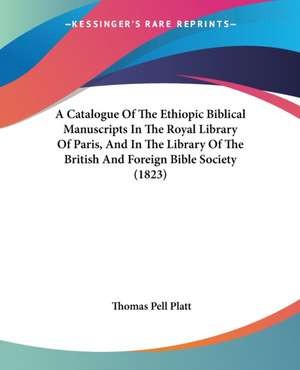 —KESSINGER'S RARE REPRINTS—

A Catalogue Of The Ethiopic Biblical Manuscripts In The Royal Library Of Paris, And In The Library Of The British And Foreign Bible Society (1823)

Thomas Pell Platt